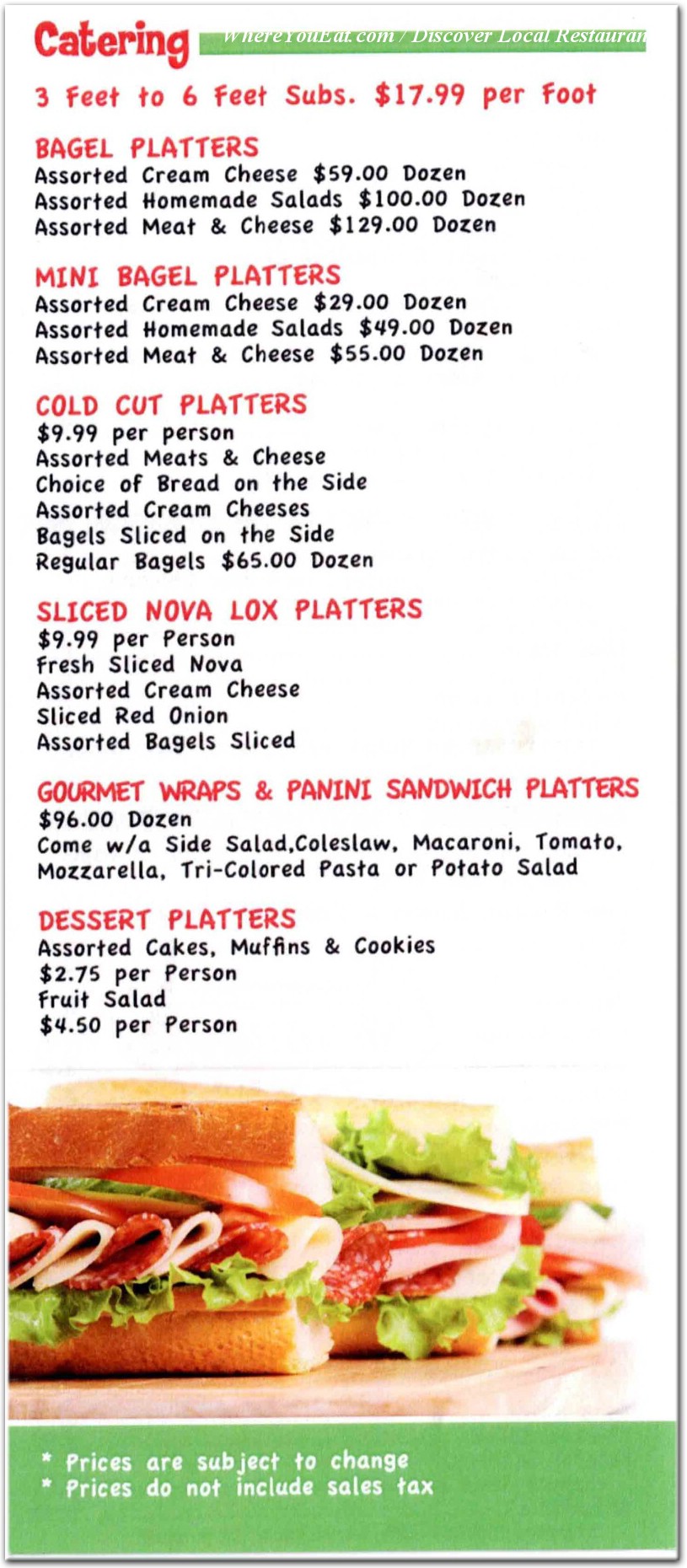 Catering

WhereYouEat.com / Discover Local Restauran

3 Feet to 6 Feet Subs. $17.99 per Foot

BAGEL PLATTERS
Assorted Cream Cheese $59.00 Dozen
Assorted Homemade Salads $100.00 Dozen
Assorted Meat & Cheese $129.00 Dozen

MINI BAGEL PLATTERS
Assorted Cream Cheese $29.00 Dozen
Assorted Homemade Salads $49.00 Dozen
Assorted Meat & Cheese $55.00 Dozen

COLD CUT PLATTERS
$9.99 per person
Assorted Meats & Cheese
Choice of Bread on the Side
Assorted Cream Cheeses
Bagels Sliced on the Side
Regular Bagels $65.00 Dozen

SLICED NOVA LOX PLATTERS
$9.99 per Person
Fresh Sliced Nova
Assorted Cream Cheese
Sliced Red Onion
Assorted Bagels Sliced

GOURMET WRAPS & PANINI SANDWICH PLATTERS
$96.00 Dozen
Come w/a Side Salad,Coleslaw, Macaroni, Tomato, Mozzarella, Tri-Colored Pasta or Potato Salad

DESSERT PLATTERS
Assorted Cakes, Muffins & Cookies
$2.75 per Person
Fruit Salad
$4.50 per Person

* Prices are subject to change
* Prices do not include sales tax